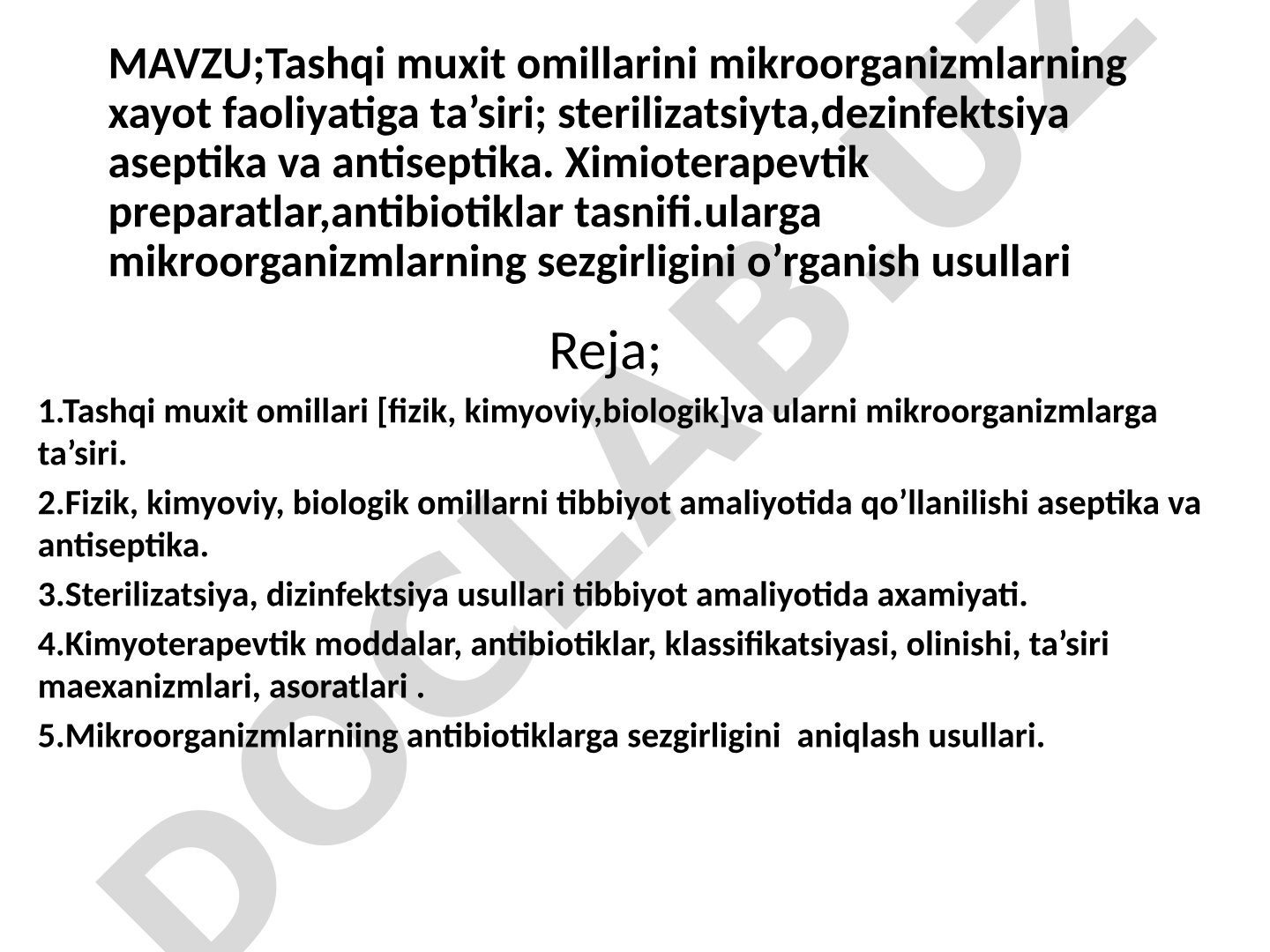 MAVZU;Tashqi muxit omillarini mikroorganizmlarning xayot faoliyatiga ta’siri; sterilizatsiyta,dezinfektsiya aseptika va antiseptika. Ximioterapevtik preparatlar,antibiotiklar tasnifi.ularga mikroorganizmlarning sezgirligini o’rganish usullari

Reja;

1.Tashqi muxit omillari [fizik, kimyoviy,biologik]va ularni mikroorganizmlarga ta’siri.

2.Fizik, kimyoviy, biologik omillarni tibbiyot amaliyotida qo’llanilishi aseptika va antiseptika.

3.Sterilizatsiya, dizinfektsiya usullari tibbiyot amaliyotida axamiyati.

4.Kimyoterapevtik moddalar, antibiotiklar, klassifikatsiyasi, olinishi, ta’siri maexanizmlari, asoratlari .

5.Mikroorganizmlarniing antibiotiklarga sezgirligini aniqlash usullari.

DOCLAB.UZ